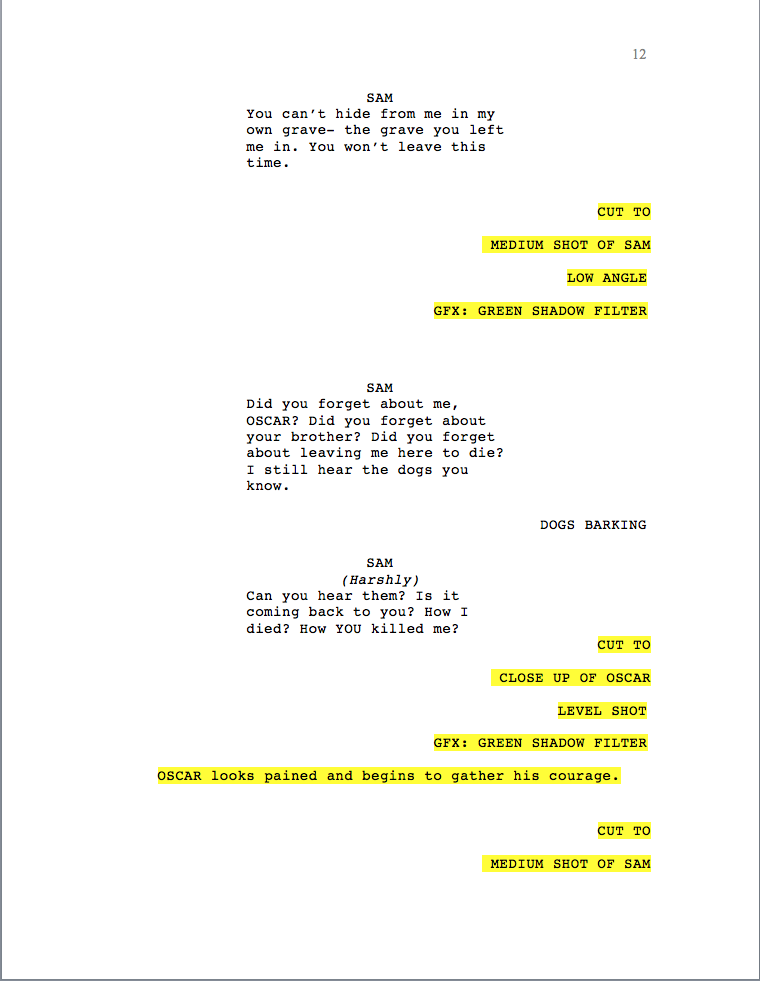 12

SAM
You can't hide from me in my own grave- the grave you left me in. You won't leave this time.

CUT TO

MEDIUM SHOT OF SAM

LOW ANGLE

GFX: GREEN SHADOW FILTER

SAM
Did you forget about me, OSCAR? Did you forget about your brother? Did you forget about leaving me here to die? I still hear the dogs you know.

DOGS BARKING

SAM
(Harshly)
Can you hear them? Is it coming back to you? How I died? How YOU killed me?

CUT TO

CLOSE UP OF OSCAR

LEVEL SHOT

GFX: GREEN SHADOW FILTER

OSCAR looks pained and begins to gather his courage.

CUT TO

MEDIUM SHOT OF SAM